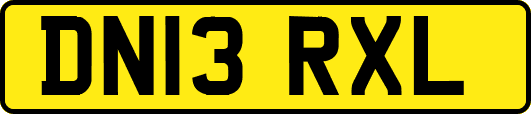 DN13 RXL